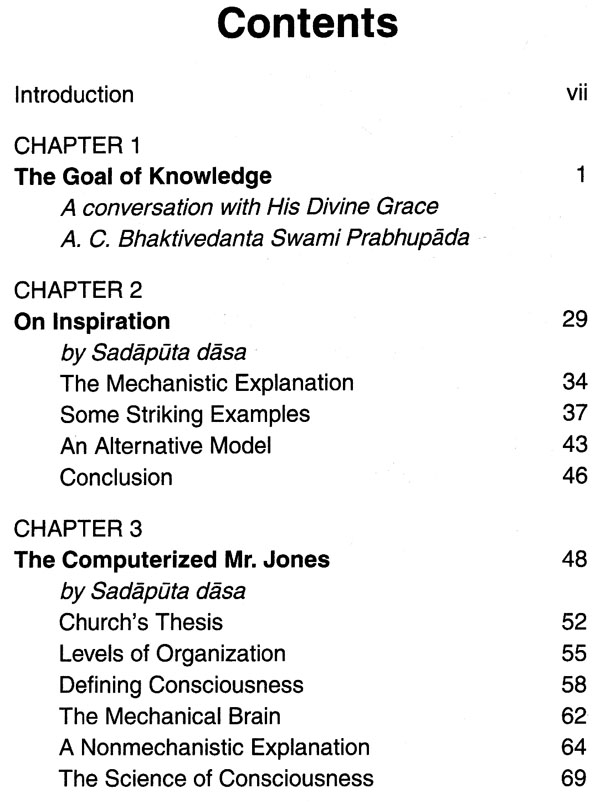 Contents

Introduction vii

CHAPTER 1
The Goal of Knowledge 1
A conversation with His Divine Grace
A. C. Bhaktivedanta Swami Prabhupāda

CHAPTER 2
On Inspiration 29
by Sadāpūta dāsa
The Mechanistic Explanation 34
Some Striking Examples 37
An Alternative Model 43
Conclusion 46

CHAPTER 3
The Computerized Mr. Jones 48
by Sadāpūta dāsa
Church's Thesis 52
Levels of Organization 55
Defining Consciousness 58
The Mechanical Brain 62
A Nonmechanistic Explanation 64
The Science of Consciousness 69